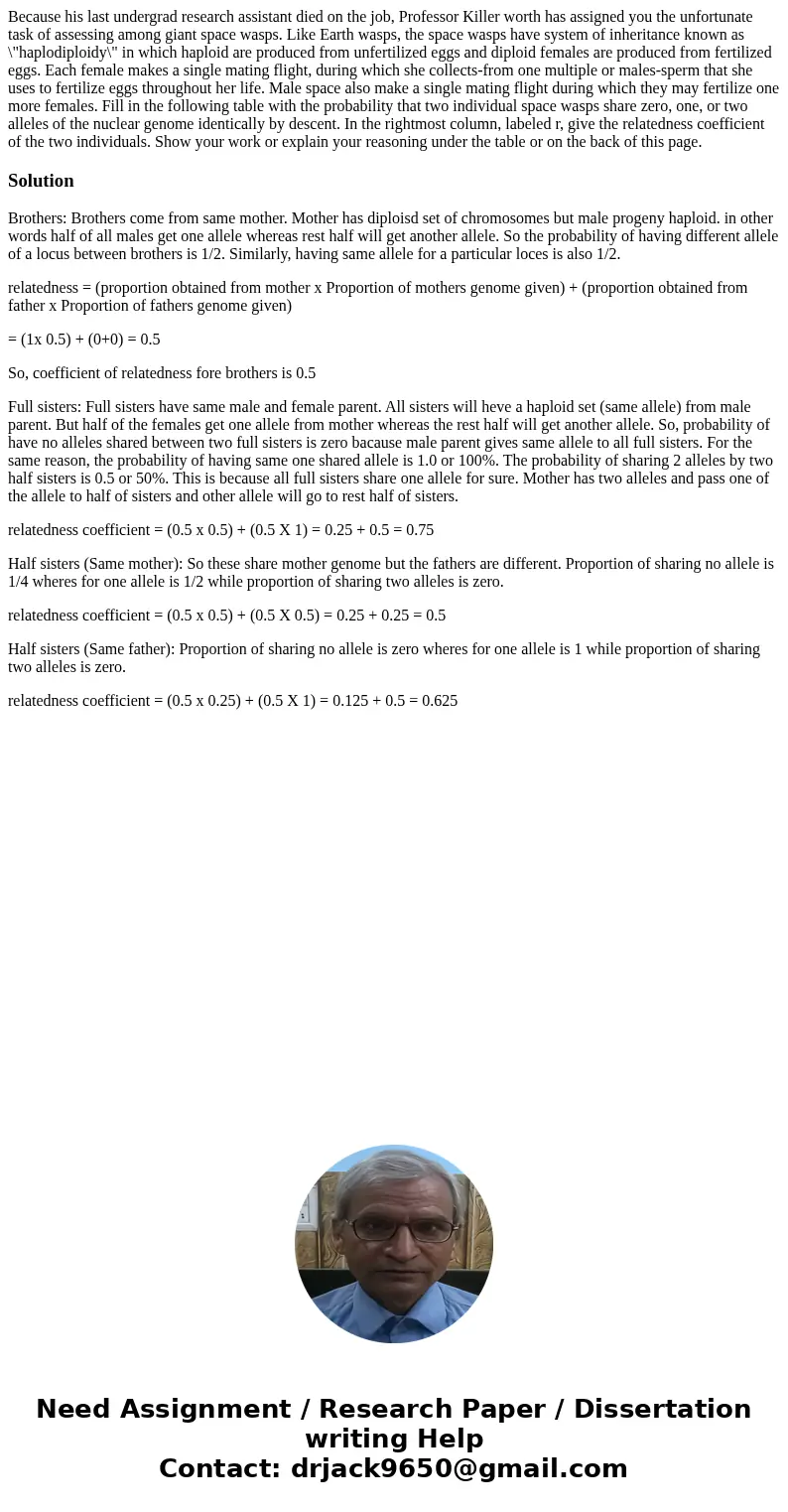 Because his last undergrad research assistant died on the job, Professor Killer worth has assigned you the unfortunate task of assessing among giant space wasps. Like Earth wasps, the space wasps have system of inheritance known as \"haplodiploidy\" in which haploid are produced from unfertilized eggs and diploid females are produced from fertilized eggs. Each female makes a single mating flight, during which she collects-from one multiple or males-sperm that she uses to fertilize eggs throughout her life. Male space also make a single mating flight during which they may fertilize one more females. Fill in the following table with the probability that two individual space wasps share zero, one, or two alleles of the nuclear genome identically by descent. In the rightmost column, labeled r, give the relatedness coefficient of the two individuals. Show your work or explain your reasoning under the table or on the back of this page.

Solution

Brothers: Brothers come from same mother. Mother has diploisd set of chromosomes but male progeny haploid. in other words half of all males get one allele whereas rest half will get another allele. So the probability of having different allele of a locus between brothers is 1/2. Similarly, having same allele for a particular loces is also 1/2.

relatedness = (proportion obtained from mother x Proportion of mothers genome given) + (proportion obtained from father x Proportion of fathers genome given)

= (1x 0.5) + (0+0) = 0.5

So, coefficient of relatedness fore brothers is 0.5

Full sisters: Full sisters have same male and female parent. All sisters will heve a haploid set (same allele) from male parent. But half of the females get one allele from mother whereas the rest half will get another allele. So, probability of have no alleles shared between two full sisters is zero bacause male parent gives same allele to all full sisters. For the same reason, the probability of having same one shared allele is 1.0 or 100%. The probability of sharing 2 alleles by two half sisters is 0.5 or 50%. This is because all full sisters share one allele for sure. Mother has two alleles and pass one of the allele to half of sisters and other allele will go to rest half of sisters.

relatedness coefficient = (0.5 x 0.5) + (0.5 X 1) = 0.25 + 0.5 = 0.75

Half sisters (Same mother): So these share mother genome but the fathers are different. Proportion of sharing no allele is 1/4 wheres for one allele is 1/2 while proportion of sharing two alleles is zero.

relatedness coefficient = (0.5 x 0.5) + (0.5 X 0.5) = 0.25 + 0.25 = 0.5

Half sisters (Same father): Proportion of sharing no allele is zero wheres for one allele is 1 while proportion of sharing two alleles is zero.

relatedness coefficient = (0.5 x 0.25) + (0.5 X 1) = 0.125 + 0.5 = 0.625

Need Assignment / Research Paper / Dissertation writing Help
Contact: drjack9650@gmail.com